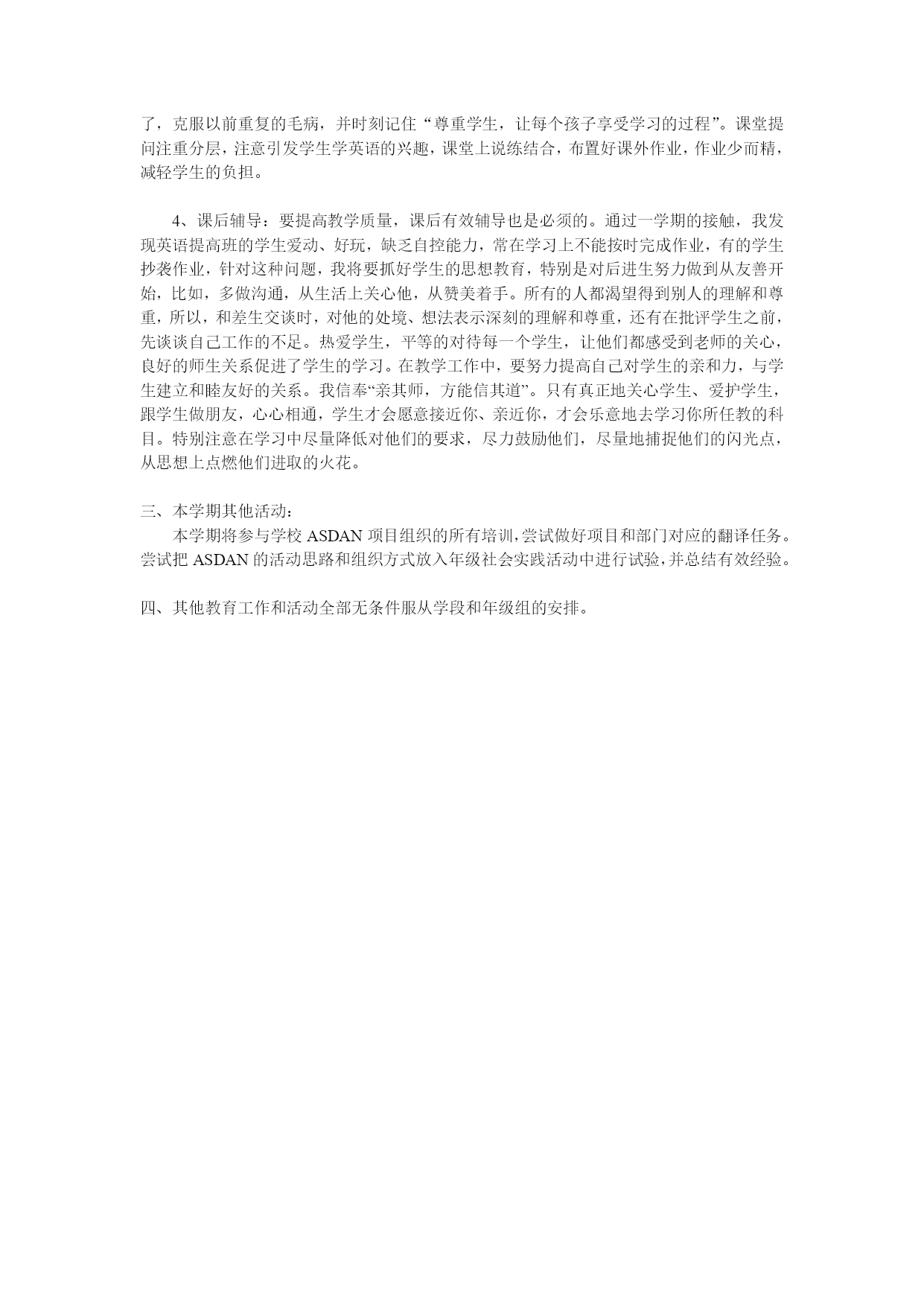 了，克服以前重复的毛病，并时刻记住“尊重学生，让每个孩子享受学习的过程”。课堂提问注重分层，注意引发学生学英语的兴趣，课堂上说练结合，布置好课外作业，作业少而精，减轻学生的负担。

4、课后辅导：要提高教学质量，课后有效辅导也是必须的。通过一学期的接触，我发现英语提高班的学生爱动、好玩，缺乏自控能力，常在学习上不能按时完成作业，有的学生抄袭作业，针对这种问题，我将要抓好学生的思想教育，特别是对后进生努力做到从友善开始，比如，多做沟通，从生活上关心他，从赞美着手。所有的人都渴望得到别人的理解和尊重，所以，和差生交谈时，对他的处境、想法表示深刻的理解和尊重，还有在批评学生之前，先谈谈自己工作的不足。热爱学生，平等的对待每一个学生，让他们都感受到老师的关心，良好的师生关系促进了学生的学习。在教学工作中，要努力提高自己对学生的亲和力，与学生建立和睦友好的关系。我信奉“亲其师，方能信其道”。只有真正地关心学生、爱护学生，跟学生做朋友，心心相通，学生才会愿意接近你、亲近你，才会乐意地去学习你所任教的科目。特别注意在学习中尽量降低对他们的要求，尽力鼓励他们，尽量地捕捉他们的闪光点，从思想上点燃他们进取的火花。

三、本学期其他活动：
本学期将参与学校 ASDAN 项目组织的所有培训，尝试做好项目和部门对应的翻译任务。尝试把 ASDAN 的活动思路和组织方式放入年级社会实践活动中进行试验，并总结有效经验。

四、其他教育工作和活动全部无条件服从学段和年级组的安排。